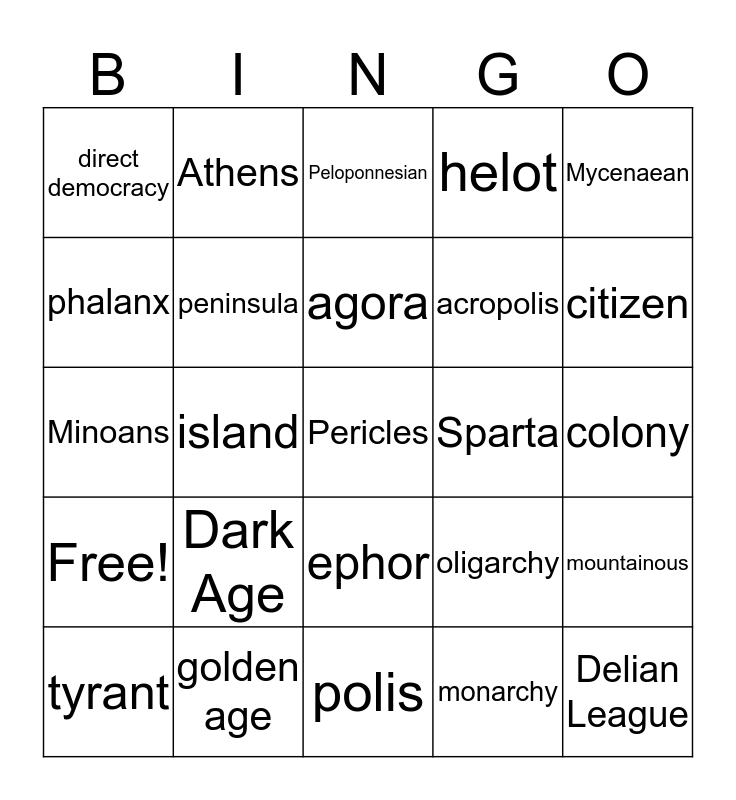 | B | I | N | G | O |
|---|---|---|---|---|
| direct democracy | Athens | Peloponnesian | helot | Mycenaean |
| phalanx | peninsula | agora | acropolis | citizen |
| Minoans | island | Pericles | Sparta | colony |
| Free! | Dark Age | ephor | oligarchy | mountainous |
| tyrant | golden age | polis | monarchy | Delian League |